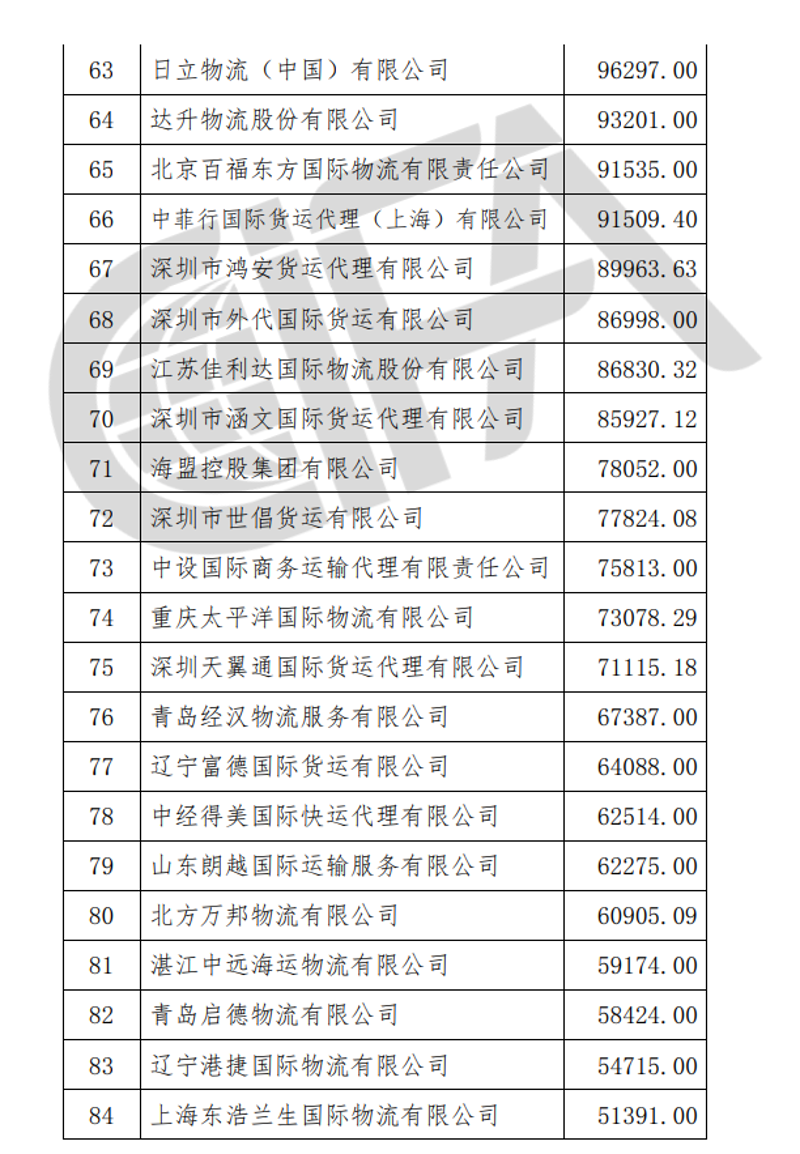 | 63 | 日立物流（中国）有限公司 | 96297.00 |
|---|---|---|
| 64 | 达升物流股份有限公司 | 93201.00 |
| 65 | 北京百福东方国际物流有限责任公司 | 91535.00 |
| 66 | 中菲行国际货运代理（上海）有限公司 | 91509.40 |
| 67 | 深圳市鸿安货运代理有限公司 | 89963.63 |
| 68 | 深圳市外代国际货运有限公司 | 86998.00 |
| 69 | 江苏佳利达国际物流股份有限公司 | 86830.32 |
| 70 | 深圳市涵文国际货运代理有限公司 | 85927.12 |
| 71 | 海盟控股集团有限公司 | 78052.00 |
| 72 | 深圳市世倡货运有限公司 | 77824.08 |
| 73 | 中设国际商务运输代理有限责任公司 | 75813.00 |
| 74 | 重庆太平洋国际物流有限公司 | 73078.29 |
| 75 | 深圳天翼通国际货运代理有限公司 | 71115.18 |
| 76 | 青岛经汉物流服务有限公司 | 67387.00 |
| 77 | 辽宁富德国际货运有限公司 | 64088.00 |
| 78 | 中经得美国际快运代理有限公司 | 62514.00 |
| 79 | 山东朗越国际运输服务有限公司 | 62275.00 |
| 80 | 北方万邦物流有限公司 | 60905.09 |
| 81 | 湛江中远海运物流有限公司 | 59174.00 |
| 82 | 青岛启德物流有限公司 | 58424.00 |
| 83 | 辽宁港捷国际物流有限公司 | 54715.00 |
| 84 | 上海东浩兰生国际物流有限公司 | 51391.00 |